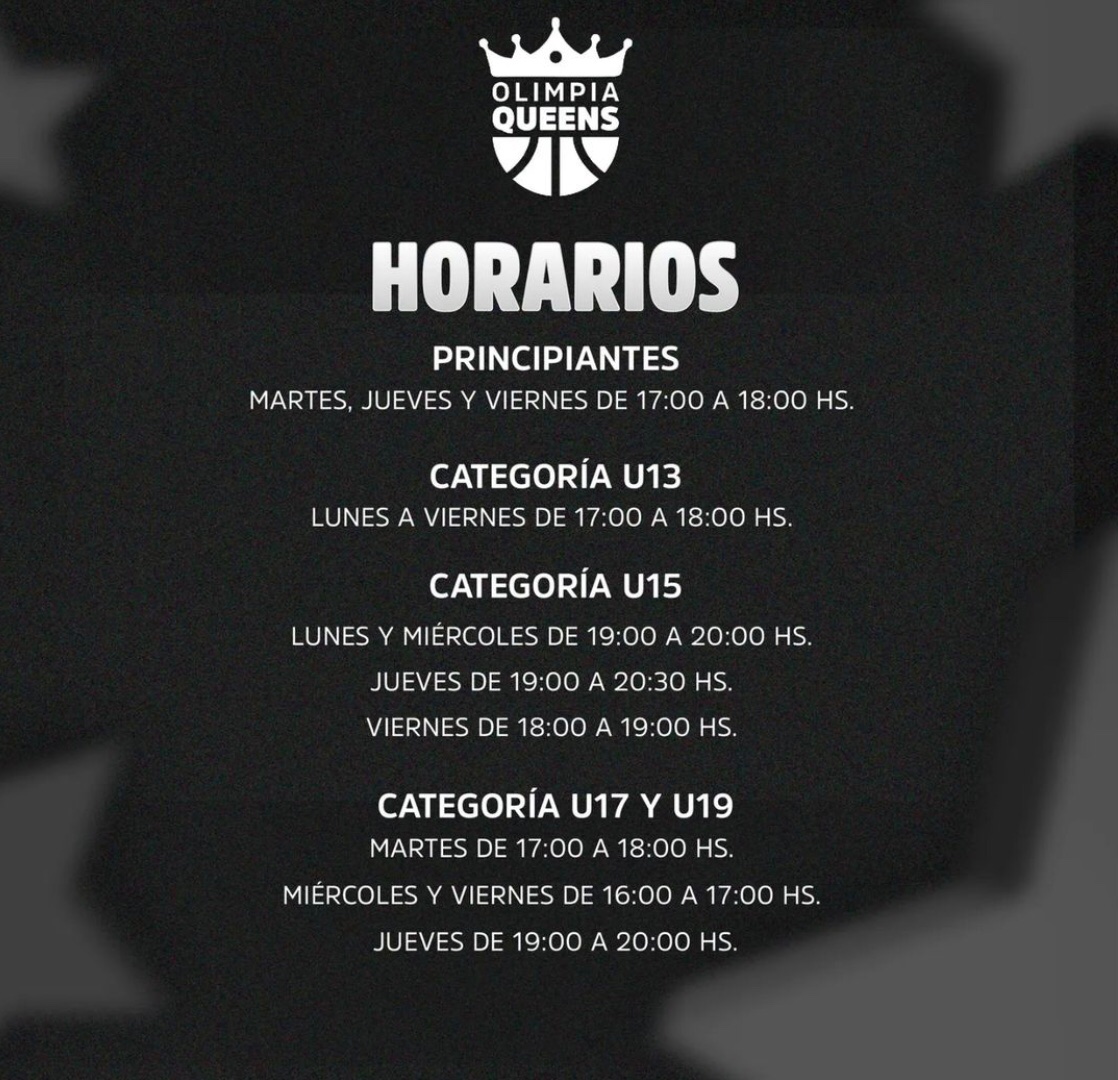 OLIMPIA
QUEENS

HORARIOS

PRINCIPIANTES
MARTES, JUEVES Y VIERNES DE 17:00 A 18:00 HS.

CATEGORÍA U13
LUNES A VIERNES DE 17:00 A 18:00 HS.

CATEGORÍA U15
LUNES Y MIÉRCOLES DE 19:00 A 20:00 HS.
JUEVES DE 19:00 A 20:30 HS.
VIERNES DE 18:00 A 19:00 HS.

CATEGORÍA U17 Y U19
MARTES DE 17:00 A 18:00 HS.
MIÉRCOLES Y VIERNES DE 16:00 A 17:00 HS.
JUEVES DE 19:00 A 20:00 HS.